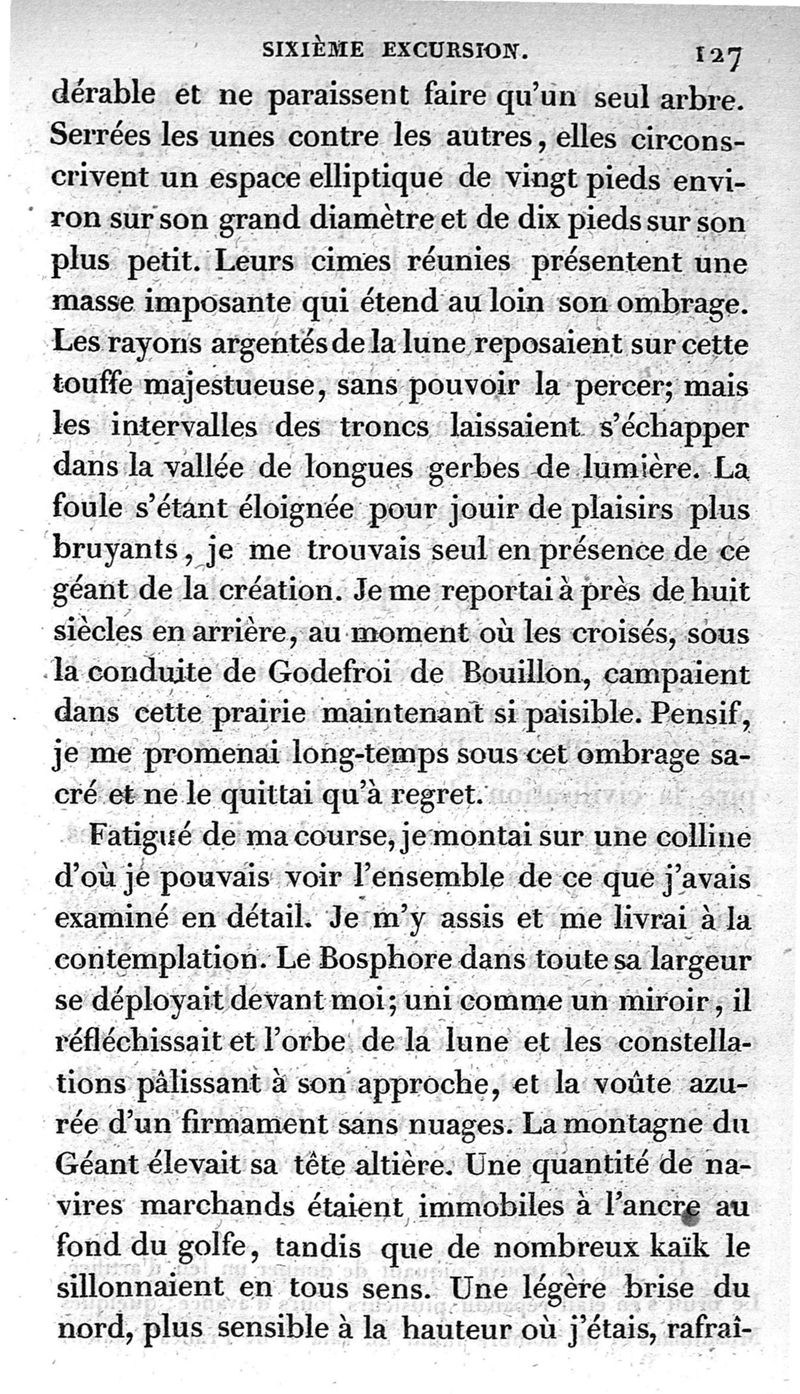 SIXIÈME EXCURSION. 127

dérable et ne paraissent faire qu'un seul arbre. Serrées les unes contre les autres, elles circonscrivent un espace elliptique de vingt pieds environ sur son grand diamètre et de dix pieds sur son plus petit. Leurs cimes réunies présentent une masse imposante qui étend au loin son ombrage. Les rayons argentés de la lune reposaient sur cette touffe majestueuse, sans pouvoir la percer; mais les intervalles des troncs laissaient s'échapper dans la vallée de longues gerbes de lumière. La foule s'étant éloignée pour jouir de plaisirs plus bruyants, je me trouvais seul en présence de ce géant de la création. Je me reportai à près de huit siècles en arrière, au moment où les croisés, sous la conduite de Godefroi de Bouillon, campaient dans cette prairie maintenant si paisible. Pensif, je me promenai long-temps sous cet ombrage sacré et ne le quittai qu'à regret.

Fatigué de ma course, je montai sur une colline d'où je pouvais voir l'ensemble de ce que j'avais examiné en détail. Je m'y assis et me livrai à la contemplation. Le Bosphore dans toute sa largeur se déployait devant moi; uni comme un miroir, il réfléchissait et l'orbe de la lune et les constellations pâlissant à son approche, et la voûte azurée d'un firmament sans nuages. La montagne du Géant élevait sa tête altière. Une quantité de navires marchands étaient immobiles à l'ancre au fond du golfe, tandis que de nombreux kaïk le sillonnaient en tous sens. Une légère brise du nord, plus sensible à la hauteur où j'étais, rafraî-